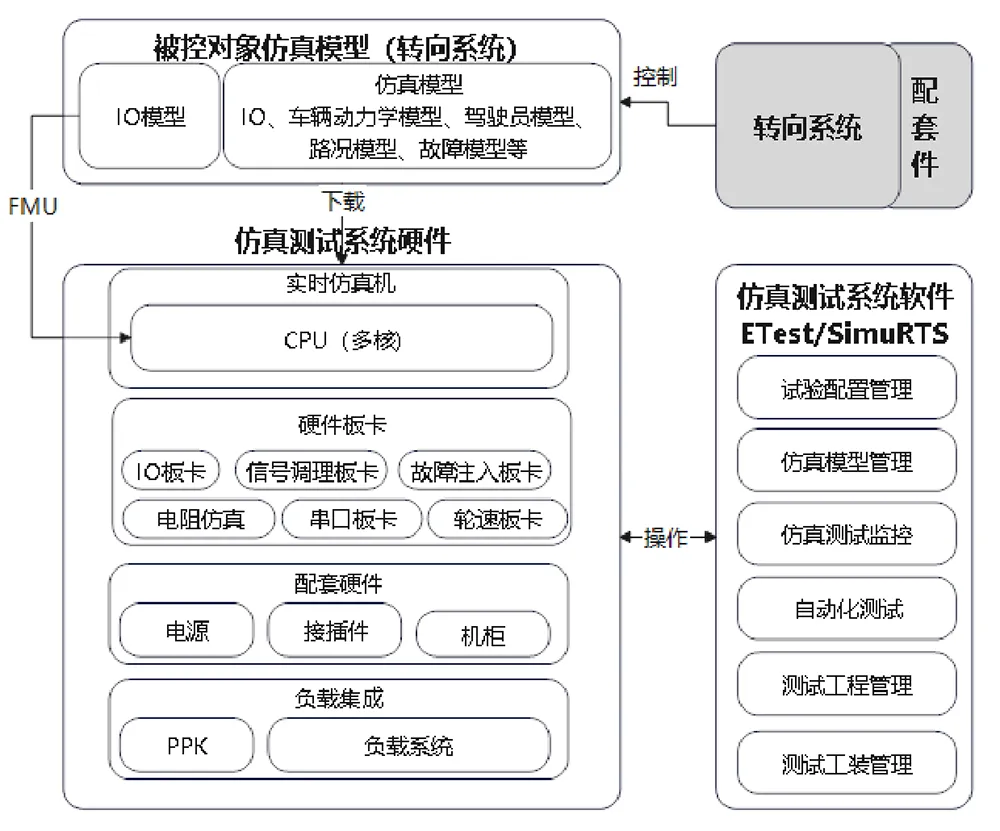 被控对象仿真模型（转向系统）

IO模型

仿真模型
IO、车辆动力学模型、驾驶员模型、路况模型、故障模型等

控制

转向系统

配套件

FMU

下载

仿真测试系统硬件

实时仿真机

CPU（多核）

硬件板卡

IO板卡

信号调理板卡

故障注入板卡

电阻仿真

串口板卡

轮速板卡

配套硬件

电源

接插件

机柜

负载集成

PPK

负载系统

操作

仿真测试系统软件
ETest/SimuRTS

试验配置管理

仿真模型管理

仿真测试监控

自动化测试

测试工程管理

测试工装管理